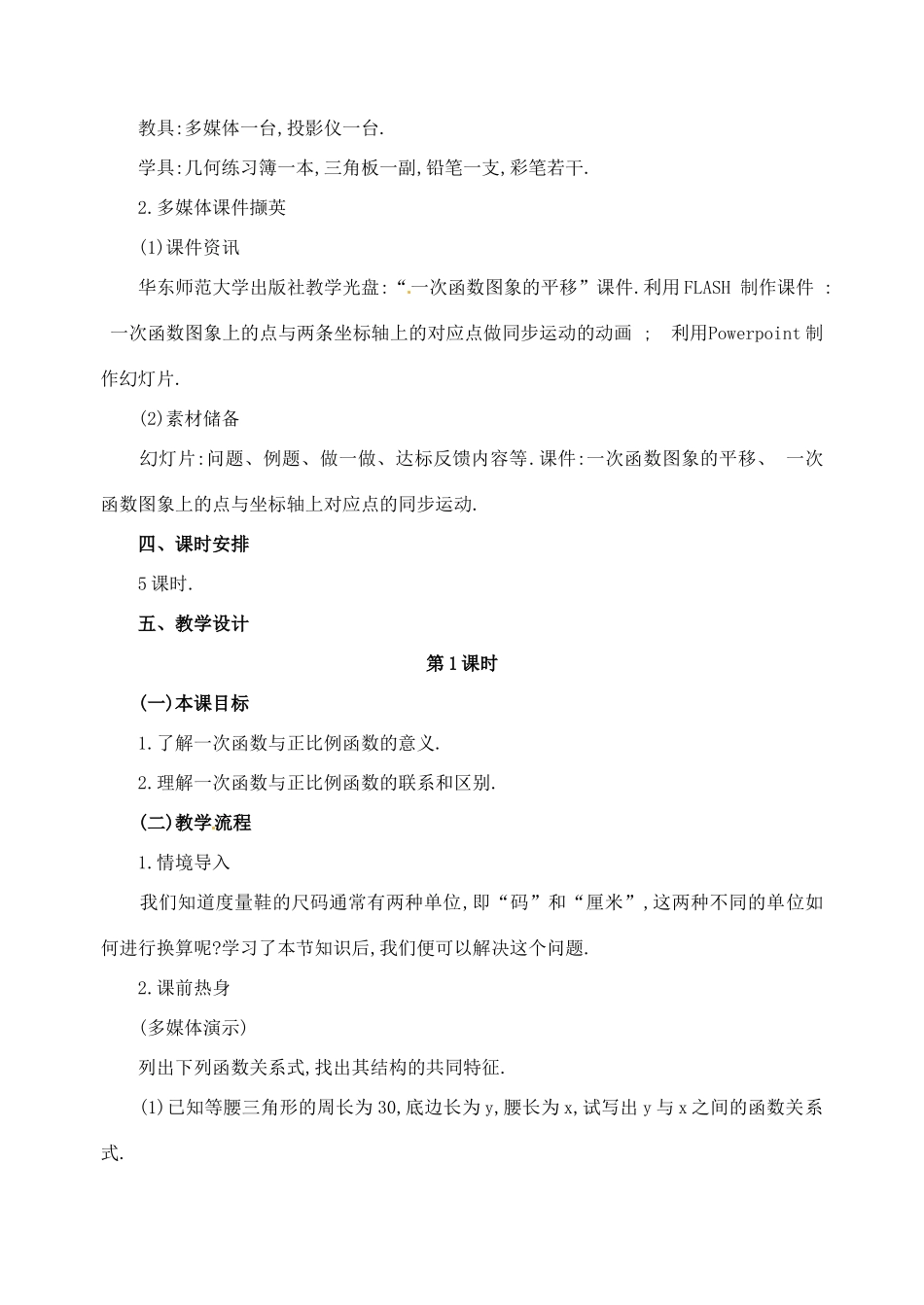 教具:多媒体一台,投影仪一台.

学具:几何练习簿一本,三角板一副,铅笔一支,彩笔若干.

2.多媒体课件撷英

(1)课件资讯

华东师范大学出版社教学光盘:“一次函数图象的平移”课件.利用FLASH 制作课件 : 一次函数图象上的点与两条坐标轴上的对应点做同步运动的动画 ; 利用Powerpoint制作幻灯片.

(2)素材储备

幻灯片:问题、例题、做一做、达标反馈内容等.课件:一次函数图象的平移、 一次函数图象上的点与坐标轴上对应点的同步运动.

四、课时安排

5课时.

五、教学设计

第1课时

(一)本课目标

1.了解一次函数与正比例函数的意义.

2.理解一次函数与正比例函数的联系和区别.

(二)教学流程

1.情境导入

我们知道度量鞋的尺码通常有两种单位,即“码”和“厘米”,这两种不同的单位如何进行换算呢?学习了本节知识后,我们便可以解决这个问题.

2.课前热身

(多媒体演示)

列出下列函数关系式,找出其结构的共同特征.

(1)已知等腰三角形的周长为30,底边长为y,腰长为x,试写出y与x之间的函数关系式.